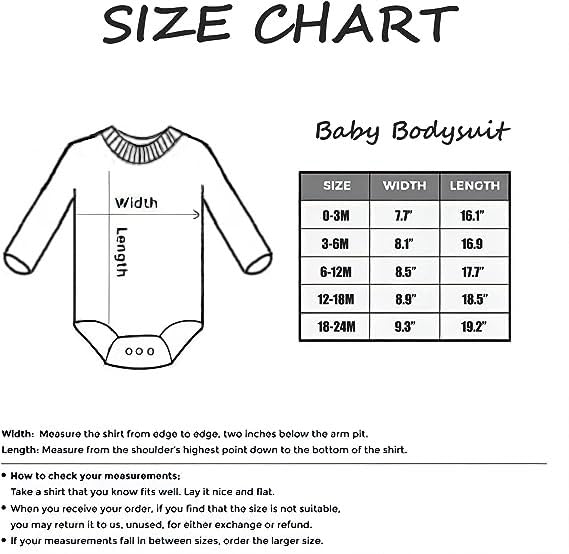 SIZE CHART

Width

Length

Baby Bodysuit

| SIZE | WIDTH | LENGTH |
|---|---|---|
| 0-3M | 7.7" | 16.1" |
| 3-6M | 8.1" | 16.9 |
| 6-12M | 8.5" | 17.7" |
| 12-18M | 8.9" | 18.5" |
| 18-24M | 9.3" | 19.2" |

Width: Measure the shirt from edge to edge, two inches below the arm pit.
Length: Measure from the shoulder's highest point down to the bottom of the shirt.

• How to check your measurements:
Take a shirt that you know fits well. Lay it nice and flat.
• When you receive your order, if you find that the size is not suitable, you may return it to us, unused, for either exchange or refund.
• If your measurements fall in between sizes, order the larger size.